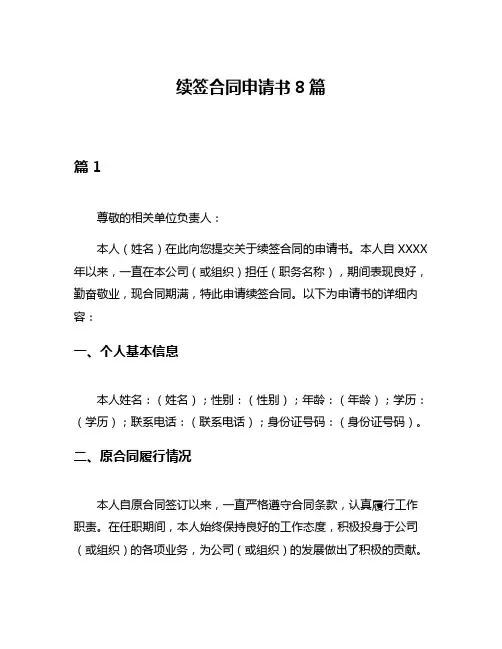 续签合同申请书 8 篇

篇 1

尊敬的相关单位负责人：

本人（姓名）在此向您提交关于续签合同的申请书。本人自 XXXX 年以来，一直在本公司（或组织）担任（职务名称），期间表现良好，勤奋敬业，现合同期满，特此申请续签合同。以下为申请书的详细内容：

一、个人基本信息

本人姓名：（姓名）；性别：（性别）；年龄：（年龄）；学历：（学历）；联系电话：（联系电话）；身份证号码：（身份证号码）。

二、原合同履行情况

本人自原合同签订以来，一直严格遵守合同条款，认真履行工作职责。在任职期间，本人始终保持良好的工作态度，积极投身于公司（或组织）的各项业务，为公司（或组织）的发展做出了积极的贡献。